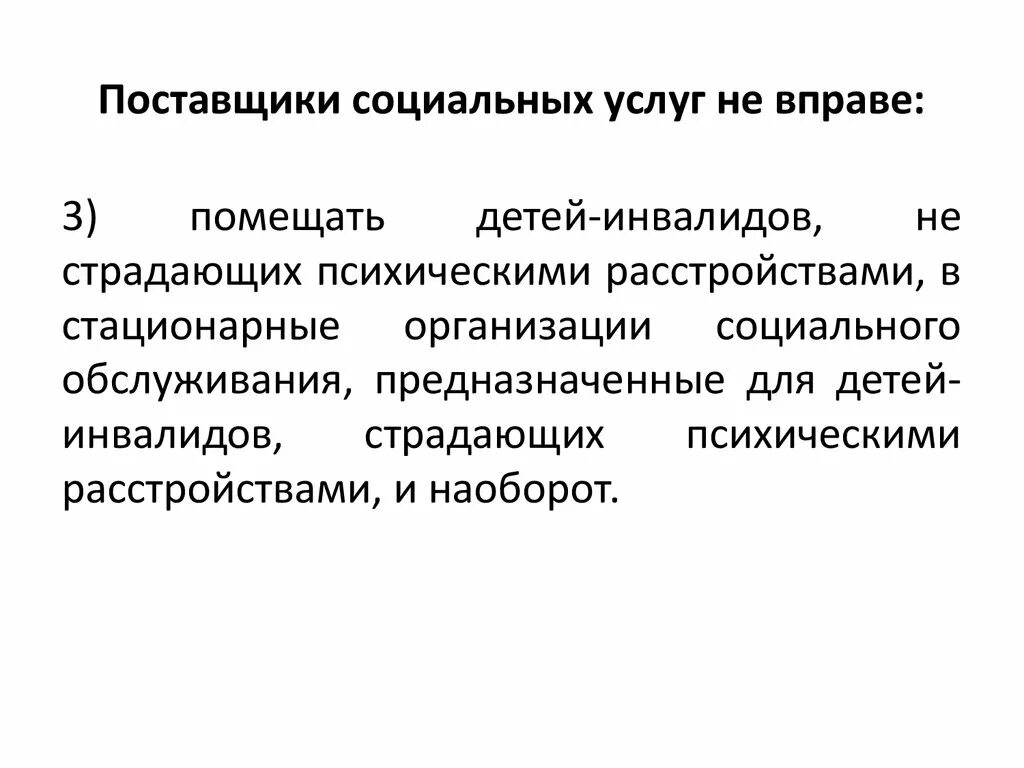 Поставщики социальных услуг не вправе:

3) помещать детей-инвалидов, не страдающих психическими расстройствами, в стационарные организации социального обслуживания, предназначенные для детей-инвалидов, страдающих психическими расстройствами, и наоборот.